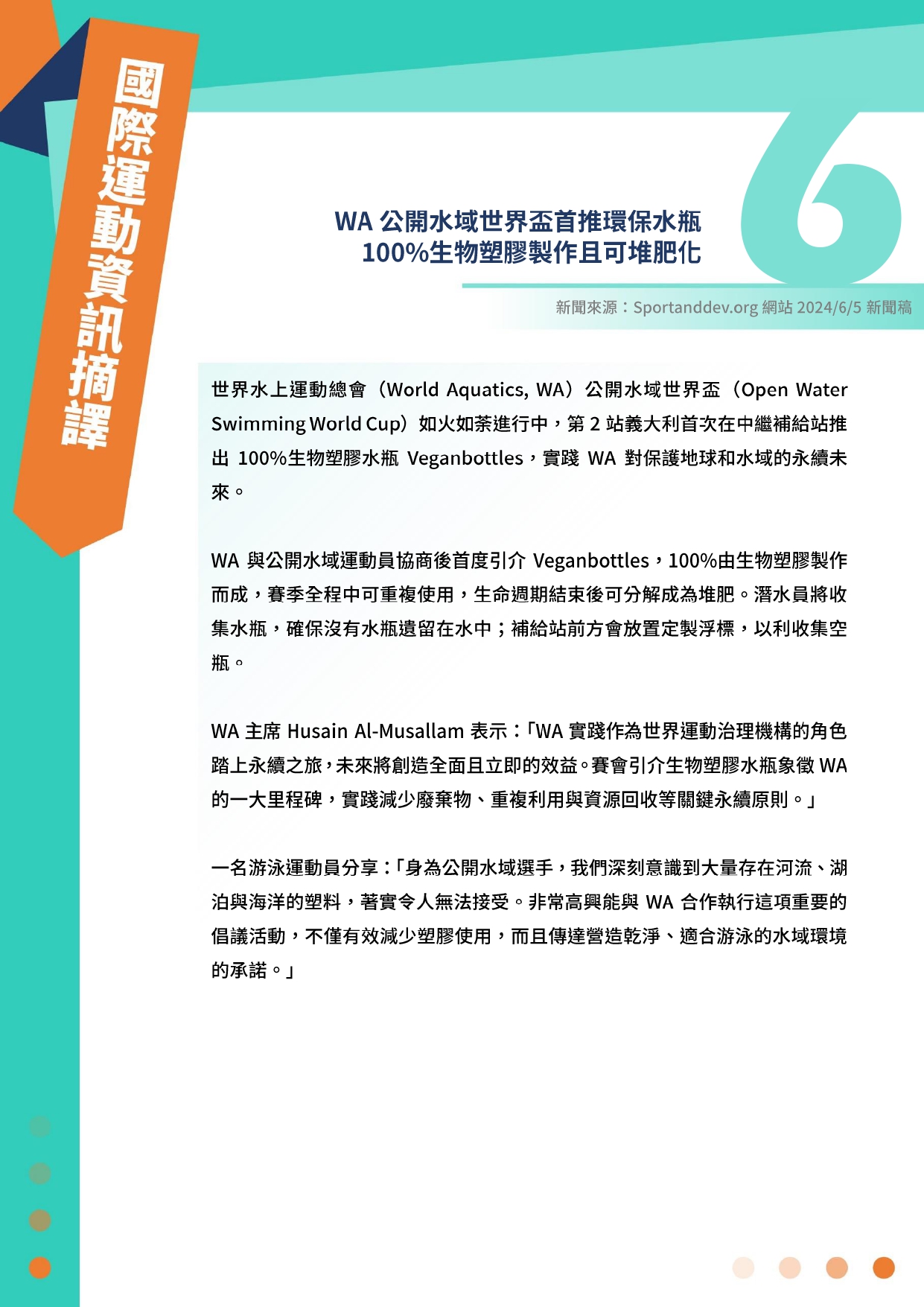 國際運動資訊摘譯

6

WA 公開水域世界盃首推環保水瓶
100%生物塑膠製作且可堆肥化

新聞來源：Sportanddev.org 網站 2024/6/5 新聞稿

世界水上運動總會（World Aquatics, WA）公開水域世界盃（Open Water Swimming World Cup）如火如荼進行中，第 2 站義大利首次在中繼補給站推出 100%生物塑膠水瓶 Veganbottles，實踐 WA 對保護地球和水域的永續未來。

WA 與公開水域運動員協商後首度引介 Veganbottles，100%由生物塑膠製作而成，賽季全程中可重複使用，生命週期結束後可分解成為堆肥。潛水員將收集水瓶，確保沒有水瓶遺留在水中；補給站前方會放置定製浮標，以利收集空瓶。

WA 主席 Husain Al-Musallam 表示：「WA 實踐作為世界運動治理機構的角色踏上永續之旅，未來將創造全面且立即的效益。賽會引介生物塑膠水瓶象徵 WA 的一大里程碑，實踐減少廢棄物、重複利用與資源回收等關鍵永續原則。」

一名游泳運動員分享：「身為公開水域選手，我們深刻意識到大量存在河流、湖泊與海洋的塑料，著實令人無法接受。非常高興能與 WA 合作執行這項重要的倡議活動，不僅有效減少塑膠使用，而且傳達營造乾淨、適合游泳的水域環境的承諾。」